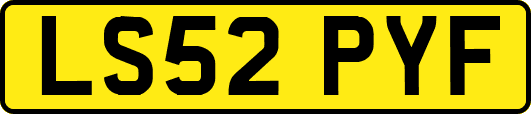 LS52 PYF